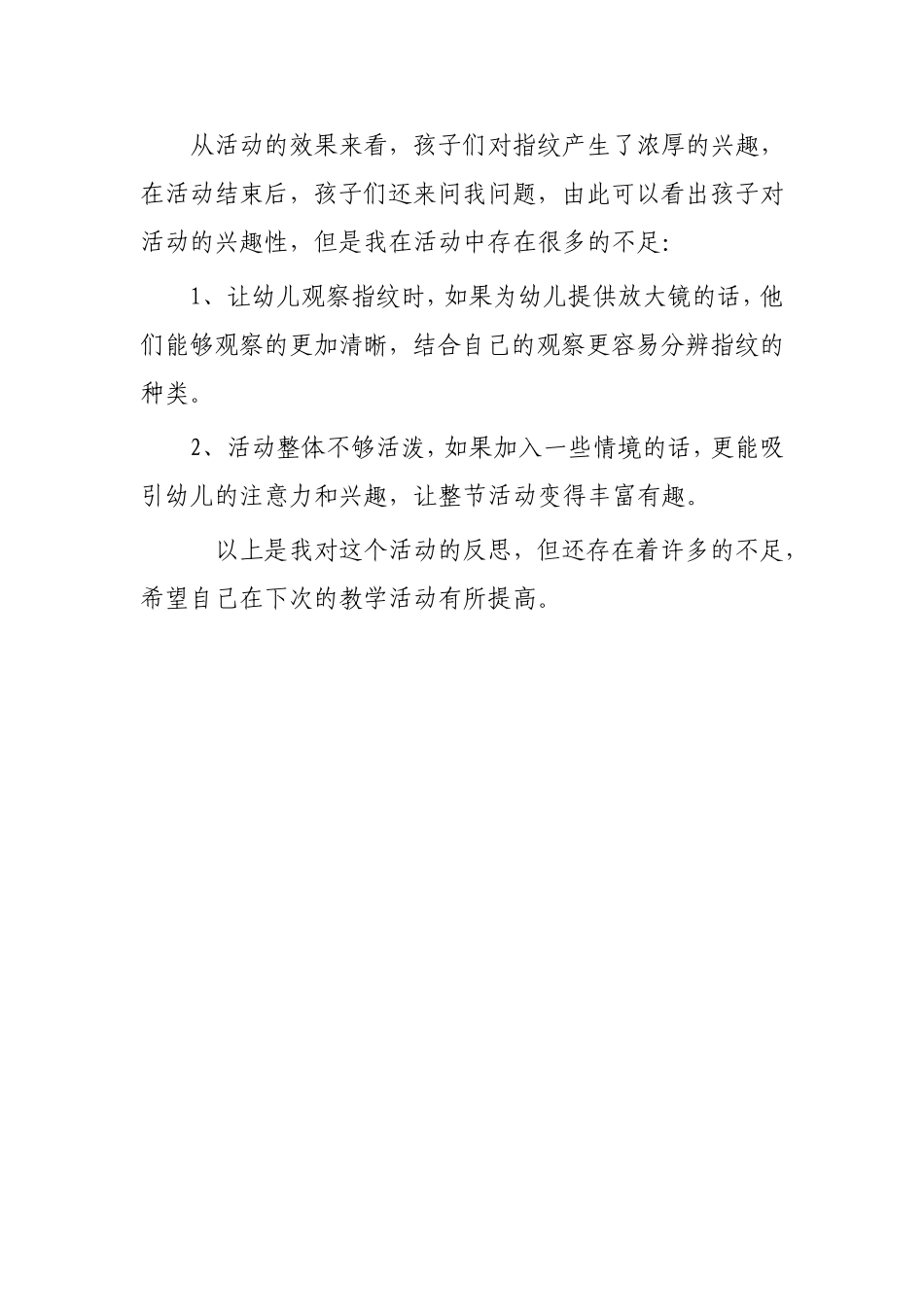 从活动的效果来看，孩子们对指纹产生了浓厚的兴趣，在活动结束后，孩子们还来问我问题，由此可以看出孩子对活动的兴趣性，但是我在活动中存在很多的不足:

1、让幼儿观察指纹时，如果为幼儿提供放大镜的话，他们能够观察的更加清晰，结合自己的观察更容易分辨指纹的种类。

2、活动整体不够活泼，如果加入一些情境的话，更能吸引幼儿的注意力和兴趣，让整节活动变得丰富有趣。

以上是我对这个活动的反思，但还存在着许多的不足，希望自己在下次的教学活动有所提高。